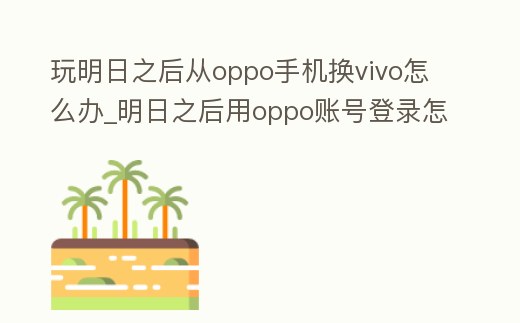 玩明日之后从oppo手机换vivo怎么办_明日之后用oppo账号登录怎